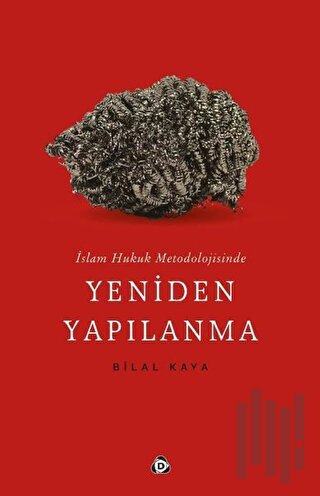 İslam Hukuk Metodolojisinde

YENİDEN YAPILANMA

BİLAL KAYA

D